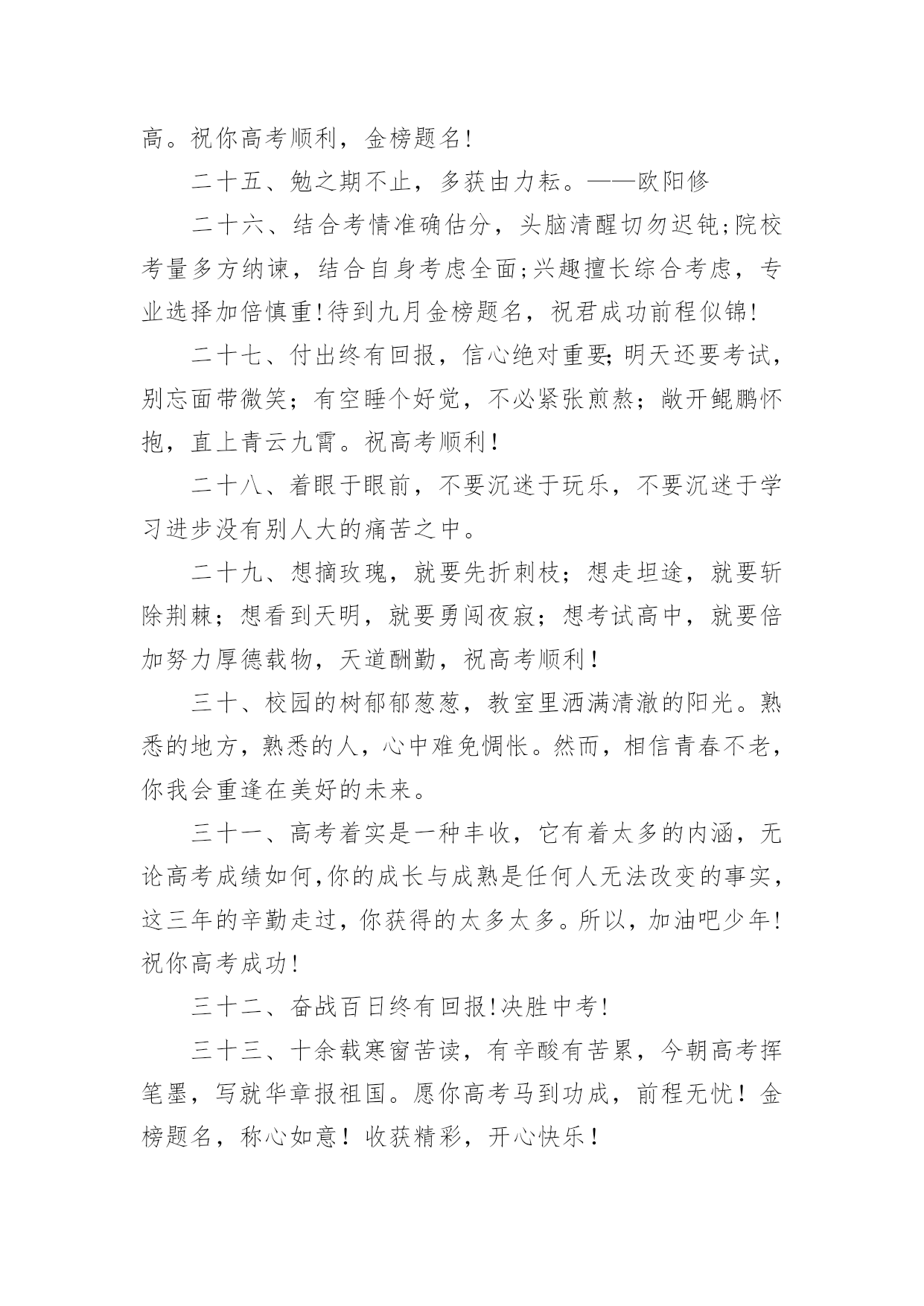 高。祝你高考顺利，金榜题名!

二十五、勉之期不止，多获由力耘。——欧阳修

二十六、结合考情准确估分，头脑清醒切勿迟钝;院校考量多方纳谏，结合自身考虑全面;兴趣擅长综合考虑，专业选择加倍慎重!待到九月金榜题名，祝君成功前程似锦!

二十七、付出终有回报，信心绝对重要;明天还要考试，别忘面带微笑；有空睡个好觉，不必紧张煎熬；敞开鲲鹏怀抱，直上青云九霄。祝高考顺利！

二十八、着眼于眼前，不要沉迷于玩乐，不要沉迷于学习进步没有别人大的痛苦之中。

二十九、想摘玫瑰，就要先折刺枝；想走坦途，就要斩除荆棘；想看到天明，就要勇闯夜寂；想考试高中，就要倍加努力厚德载物，天道酬勤，祝高考顺利！

三十、校园的树郁郁葱葱，教室里洒满清澈的阳光。熟悉的地方，熟悉的人，心中难免惆怅。然而，相信青春不老，你我会重逢在美好的未来。

三十一、高考着实是一种丰收，它有着太多的内涵，无论高考成绩如何,你的成长与成熟是任何人无法改变的事实，这三年的辛勤走过，你获得的太多太多。所以，加油吧少年!祝你高考成功!

三十二、奋战百日终有回报!决胜中考!

三十三、十余载寒窗苦读，有辛酸有苦累，今朝高考挥笔墨，写就华章报祖国。愿你高考马到功成，前程无忧！金榜题名，称心如意！收获精彩，开心快乐！